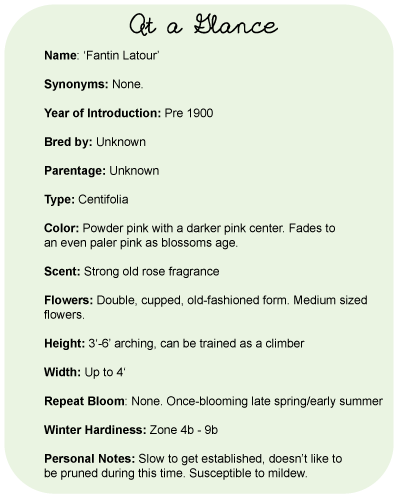 At a Glance

Name: 'Fantin Latour'

Synonyms: None.

Year of Introduction: Pre 1900

Bred by: Unknown

Parentage: Unknown

Type: Centifolia

Color: Powder pink with a darker pink center. Fades to an even paler pink as blossoms age.

Scent: Strong old rose fragrance

Flowers: Double, cupped, old-fashioned form. Medium sized flowers.

Height: 3'-6' arching, can be trained as a climber

Width: Up to 4'

Repeat Bloom: None. Once-blooming late spring/early summer

Winter Hardiness: Zone 4b - 9b

Personal Notes: Slow to get established, doesn't like to be pruned during this time. Susceptible to mildew.